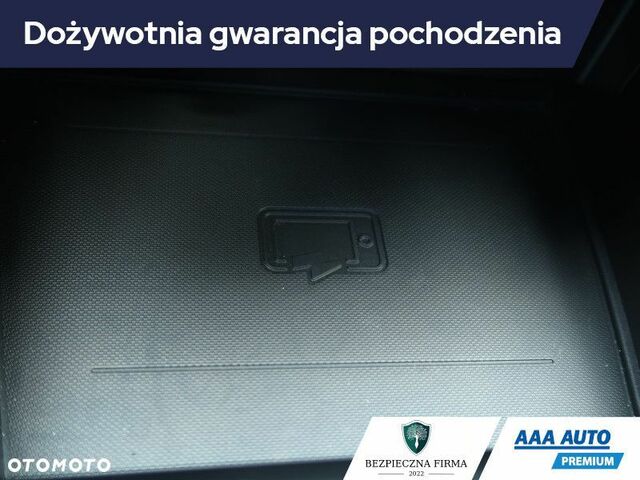 Dożywotnia gwarancja pochodzenia

OTOMOTO

BEZPIECZNA FIRMA
2022

AAA AUTO
PREMIUM